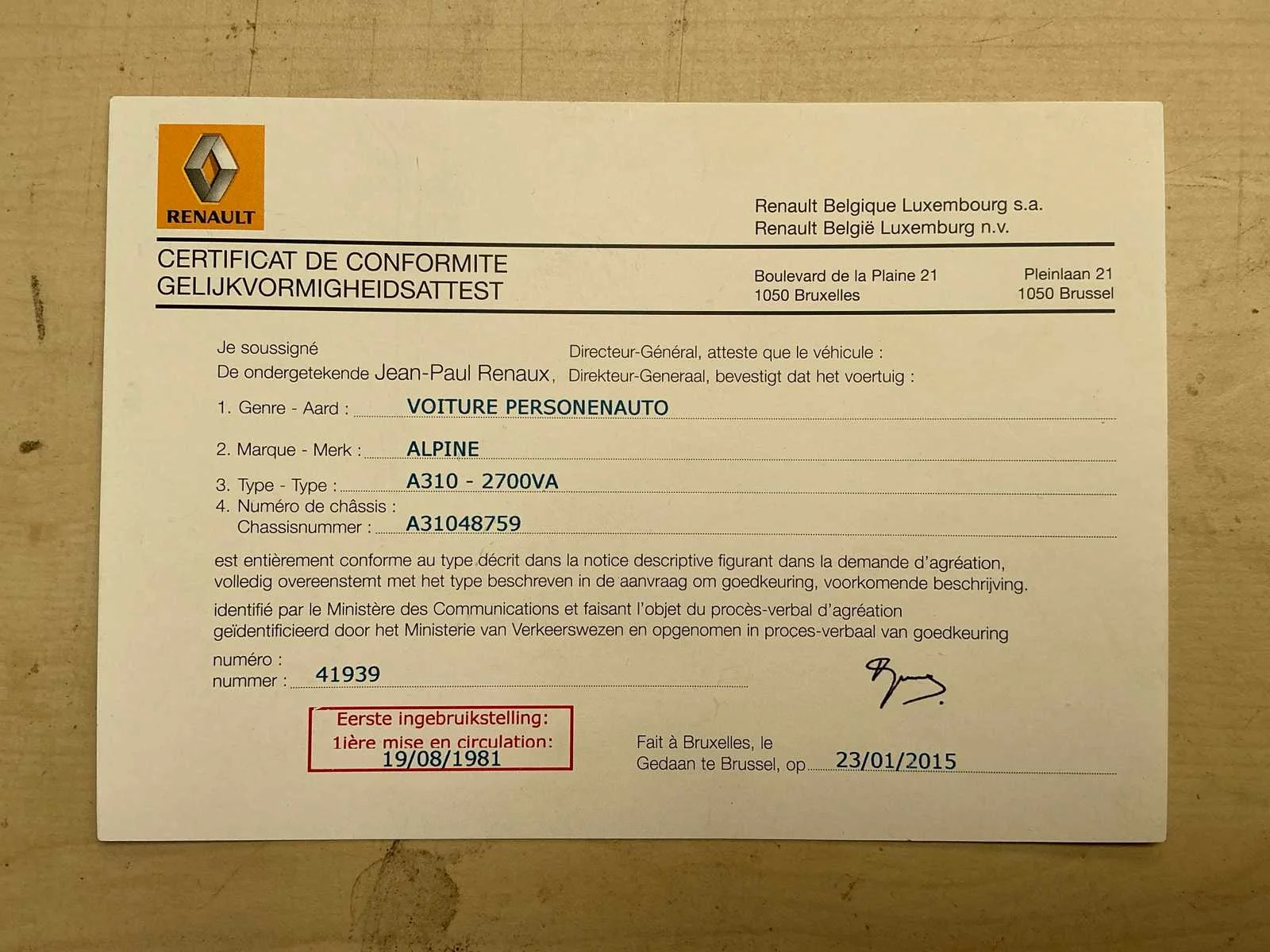 RENAULT

Renault Belgique Luxembourg s.a.
Renault België Luxemburg n.v.

CERTIFICAT DE CONFORMITE
GELIJKVORMIGHEIDSATTEST

Boulevard de la Plaine 21
1050 Bruxelles

Pleinlaan 21
1050 Brussel

Je soussigné
De ondergetekende Jean-Paul Renaux, Directeur-Général, atteste que le véhicule :
Direkteur-Generaal, bevestigt dat het voertuig :

1. Genre - Aard : VOITURE PERSONENAUTO

2. Marque - Merk : ALPINE

3. Type - Type : A310 - 2700VA

4. Numéro de châssis :
Chassisnummer : A31048759

est entièrement conforme au type décrit dans la notice descriptive figurant dans la demande d'agréation, volledig overeenstemt met het type beschreven in de aanvraag om goedkeuring, voorkomende beschrijving.

identifié par le Ministère des Communications et faisant l'objet du procès-verbal d'agréation geïdentificieerd door het Ministerie van Verkeerswezen en opgenomen in proces-verbaal van goedkeuring

numéro :
nummer : 41939

Eerste ingebruikstelling:
1ière mise en circulation:
19/08/1981

Fait à Bruxelles, le
Gedaan te Brussel, op 23/01/2015